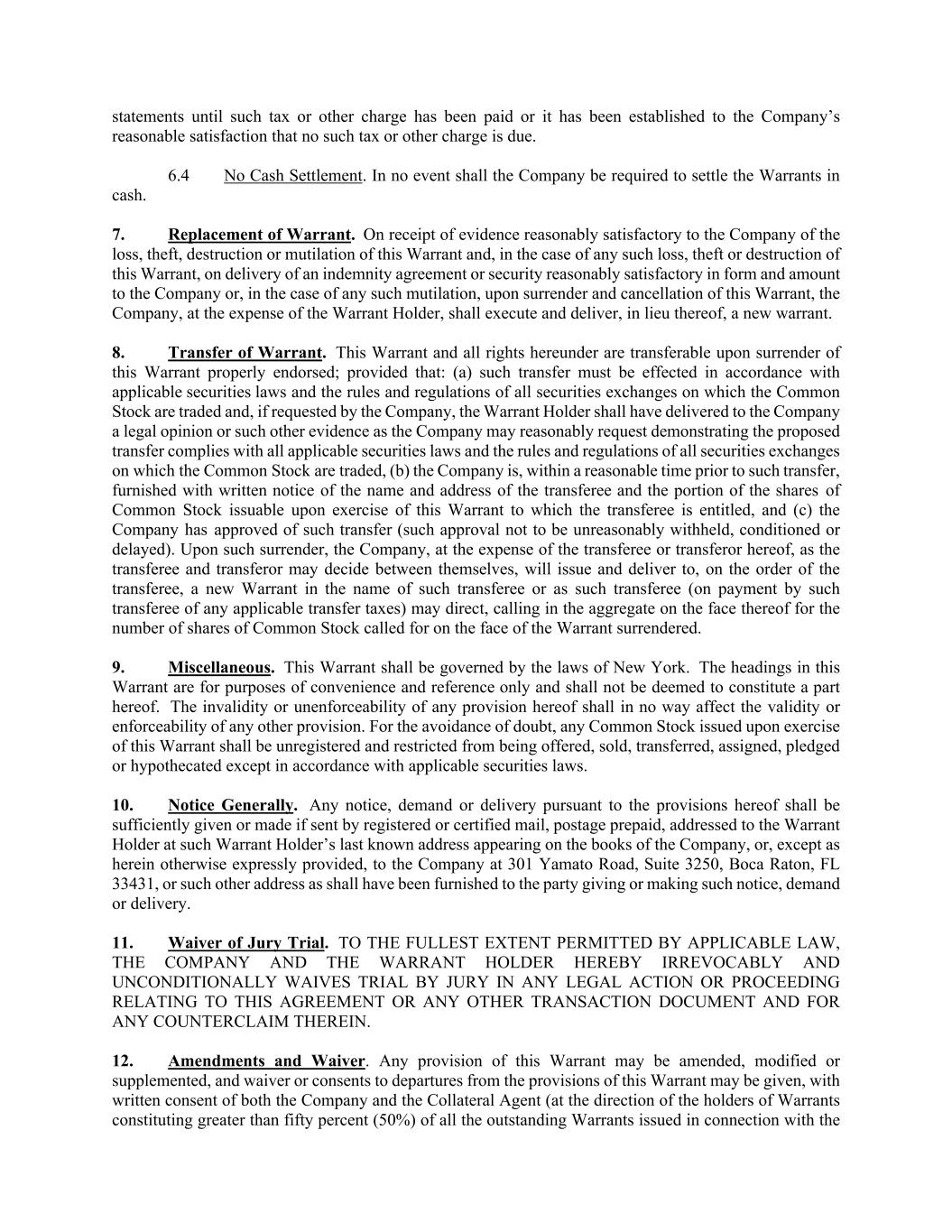 statements until such tax or other charge has been paid or it has been established to the Company's reasonable satisfaction that no such tax or other charge is due.

6.4 No Cash Settlement. In no event shall the Company be required to settle the Warrants in cash.

7. Replacement of Warrant. On receipt of evidence reasonably satisfactory to the Company of the loss, theft, destruction or mutilation of this Warrant and, in the case of any such loss, theft or destruction of this Warrant, on delivery of an indemnity agreement or security reasonably satisfactory in form and amount to the Company or, in the case of any such mutilation, upon surrender and cancellation of this Warrant, the Company, at the expense of the Warrant Holder, shall execute and deliver, in lieu thereof, a new warrant.

8. Transfer of Warrant. This Warrant and all rights hereunder are transferable upon surrender of this Warrant properly endorsed; provided that: (a) such transfer must be effected in accordance with applicable securities laws and the rules and regulations of all securities exchanges on which the Common Stock are traded and, if requested by the Company, the Warrant Holder shall have delivered to the Company a legal opinion or such other evidence as the Company may reasonably request demonstrating the proposed transfer complies with all applicable securities laws and the rules and regulations of all securities exchanges on which the Common Stock are traded, (b) the Company is, within a reasonable time prior to such transfer, furnished with written notice of the name and address of the transferee and the portion of the shares of Common Stock issuable upon exercise of this Warrant to which the transferee is entitled, and (c) the Company has approved of such transfer (such approval not to be unreasonably withheld, conditioned or delayed). Upon such surrender, the Company, at the expense of the transferee or transferor hereof, as the transferee and transferor may decide between themselves, will issue and deliver to, on the order of the transferee, a new Warrant in the name of such transferee or as such transferee (on payment by such transferee of any applicable transfer taxes) may direct, calling in the aggregate on the face thereof for the number of shares of Common Stock called for on the face of the Warrant surrendered.

9. Miscellaneous. This Warrant shall be governed by the laws of New York. The headings in this Warrant are for purposes of convenience and reference only and shall not be deemed to constitute a part hereof. The invalidity or unenforceability of any provision hereof shall in no way affect the validity or enforceability of any other provision. For the avoidance of doubt, any Common Stock issued upon exercise of this Warrant shall be unregistered and restricted from being offered, sold, transferred, assigned, pledged or hypothecated except in accordance with applicable securities laws.

10. Notice Generally. Any notice, demand or delivery pursuant to the provisions hereof shall be sufficiently given or made if sent by registered or certified mail, postage prepaid, addressed to the Warrant Holder at such Warrant Holder's last known address appearing on the books of the Company, or, except as herein otherwise expressly provided, to the Company at 301 Yamato Road, Suite 3250, Boca Raton, FL 33431, or such other address as shall have been furnished to the party giving or making such notice, demand or delivery.

11. Waiver of Jury Trial. TO THE FULLEST EXTENT PERMITTED BY APPLICABLE LAW, THE COMPANY AND THE WARRANT HOLDER HEREBY IRREVOCABLY AND UNCONDITIONALLY WAIVES TRIAL BY JURY IN ANY LEGAL ACTION OR PROCEEDING RELATING TO THIS AGREEMENT OR ANY OTHER TRANSACTION DOCUMENT AND FOR ANY COUNTERCLAIM THEREIN.

12. Amendments and Waiver. Any provision of this Warrant may be amended, modified or supplemented, and waiver or consents to departures from the provisions of this Warrant may be given, with written consent of both the Company and the Collateral Agent (at the direction of the holders of Warrants constituting greater than fifty percent (50%) of all the outstanding Warrants issued in connection with the